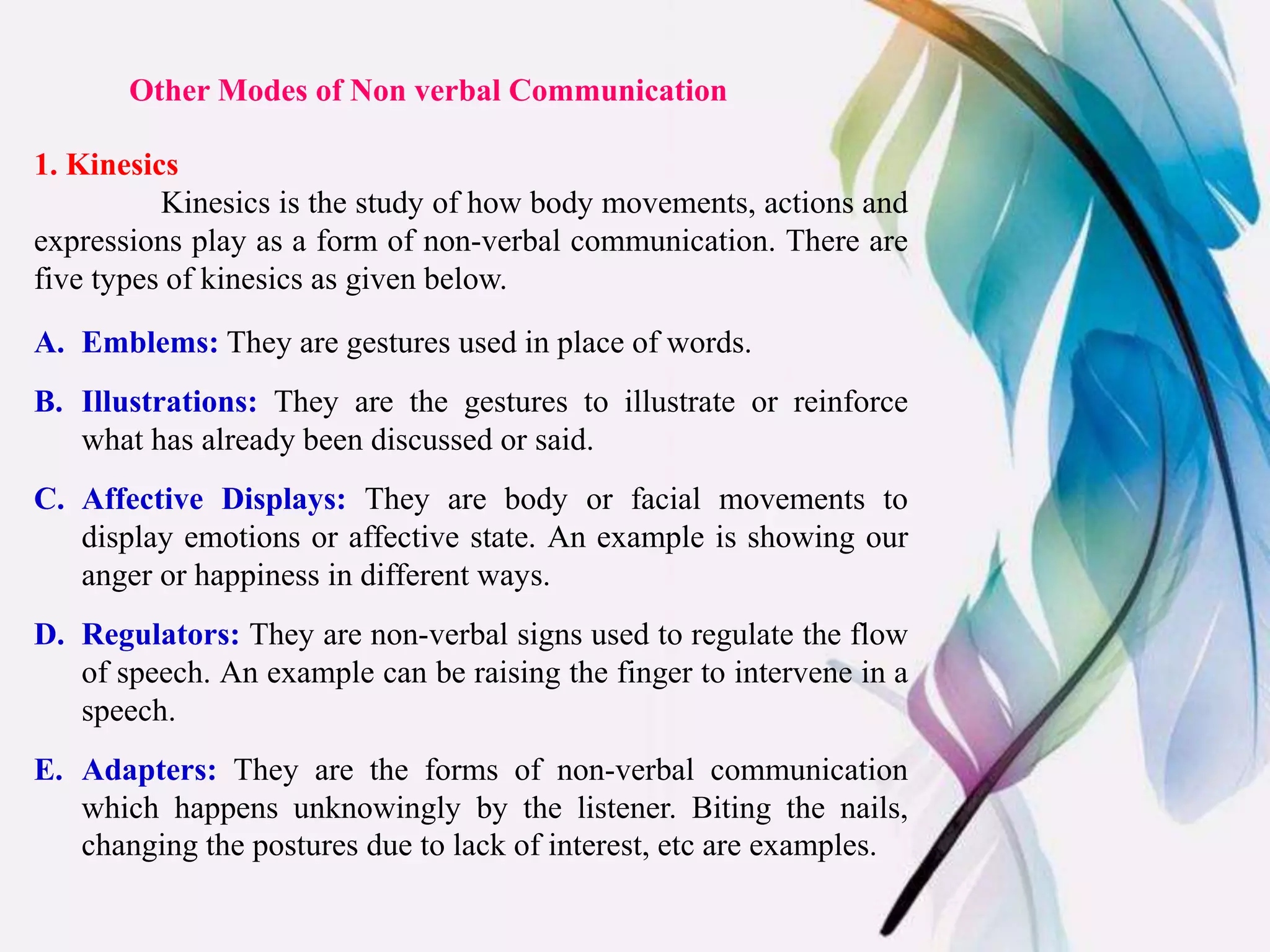 Other Modes of Non verbal Communication

1. Kinesics

Kinesics is the study of how body movements, actions and expressions play as a form of non-verbal communication. There are five types of kinesics as given below.

A. Emblems: They are gestures used in place of words.

B. Illustrations: They are the gestures to illustrate or reinforce what has already been discussed or said.

C. Affective Displays: They are body or facial movements to display emotions or affective state. An example is showing our anger or happiness in different ways.

D. Regulators: They are non-verbal signs used to regulate the flow of speech. An example can be raising the finger to intervene in a speech.

E. Adapters: They are the forms of non-verbal communication which happens unknowingly by the listener. Biting the nails, changing the postures due to lack of interest, etc are examples.